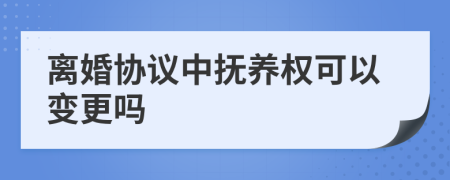 离婚协议中抚养权可以变更吗